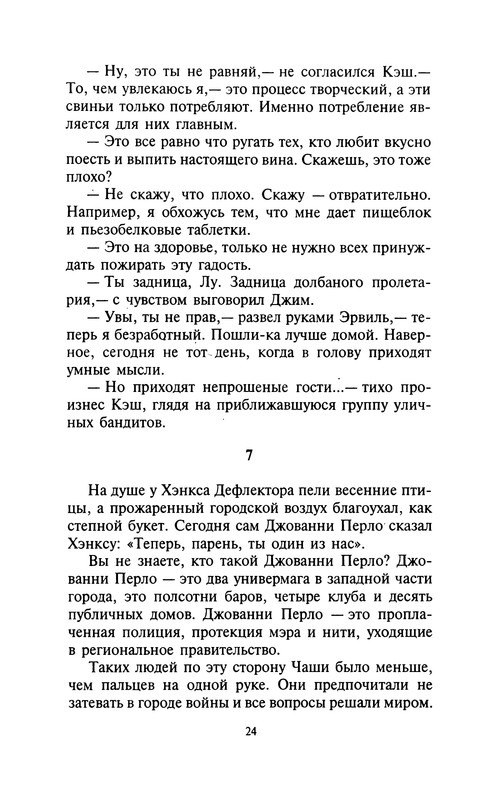 — Ну, это ты не равняй,— не согласился Кэш.— То, чем увлекаюсь я,— это процесс творческий, а эти свиньи только потребляют. Именно потребление является для них главным.

— Это все равно что ругать тех, кто любит вкусно поесть и выпить настоящего вина. Скажешь, это тоже плохо?

— Не скажу, что плохо. Скажу — отвратительно. Например, я обхожусь тем, что мне дает пищеблок и пьезобелковые таблетки.

— Это на здоровье, только не нужно всех принуждать пожирать эту гадость.

— Ты задница, Лу. Задница долбаного пролетария,— с чувством выговорил Джим.

— Увы, ты не прав,— развел руками Эрвиль,— теперь я безработный. Пошли-ка лучше домой. Наверное, сегодня не тот день, когда в голову приходят умные мысли.

— Но приходят непрошеные гости...— тихо произнес Кэш, глядя на приближавшуюся группу уличных бандитов.

7

На душе у Хэнкса Дефлектора пели весенние птицы, а прожаренный городской воздух благоухал, как степной букет. Сегодня сам Джованни Перло сказал Хэнксу: «Теперь, парень, ты один из нас».

Вы не знаете, кто такой Джованни Перло? Джованни Перло — это два универмага в западной части города, это полсотни баров, четыре клуба и десять публичных домов. Джованни Перло — это проплаченная полиция, протекция мэра и нити, уходящие в региональное правительство.

Таких людей по эту сторону Чаши было меньше, чем пальцев на одной руке. Они предпочитали не затевать в городе войны и все вопросы решали миром.

24